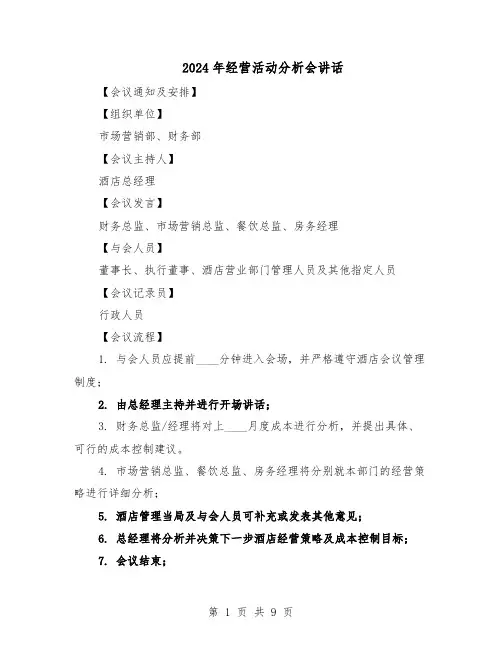 2024年经营活动分析会讲话

【会议通知及安排】

【组织单位】

市场营销部、财务部

【会议主持人】

酒店总经理

【会议发言】

财务总监、市场营销总监、餐饮总监、房务经理

【与会人员】

董事长、执行董事、酒店营业部门管理人员及其他指定人员

【会议记录员】

行政人员

【会议流程】

1. 与会人员应提前____分钟进入会场，并严格遵守酒店会议管理制度；

2. 由总经理主持并进行开场讲话；

3. 财务总监/经理将对上____月度成本进行分析，并提出具体、可行的成本控制建议。

4. 市场营销总监、餐饮总监、房务经理将分别就本部门的经营策略进行详细分析；

5. 酒店管理当局及与会人员可补充或发表其他意见；

6. 总经理将分析并决策下一步酒店经营策略及成本控制目标；

7. 会议结束；

第 1 页 共 9 页